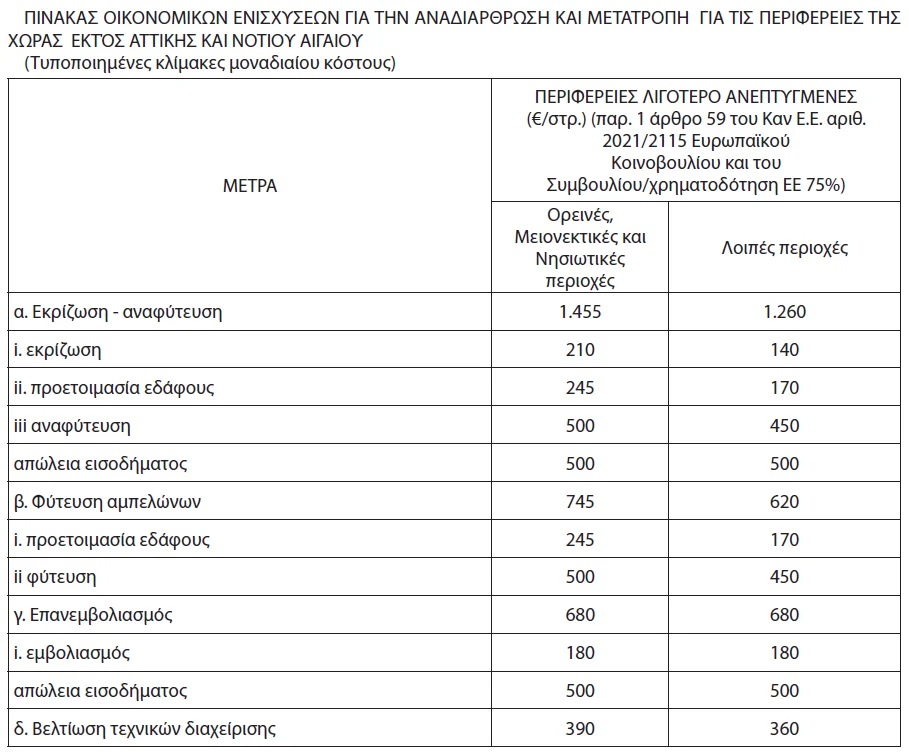 ΠΙΝΑΚΑΣ ΟΙΚΟΝΟΜΙΚΩΝ ΕΝΙΣΧΥΣΕΩΝ ΓΙΑ ΤΗΝ ΑΝΑΔΙΑΡΘΡΩΣΗ ΚΑΙ ΜΕΤΑΤΡΟΠΗ ΓΙΑ ΤΙΣ ΠΕΡΙΦΕΡΕΙΕΣ ΤΗΣ ΧΩΡΑΣ ΕΚΤΟΣ ΑΤΤΙΚΗΣ ΚΑΙ ΝΟΤΙΟΥ ΑΙΓΑΙΟΥ
(Τυποποιημένες κλίμακες μοναδιαίου κόστους)

| ΜΕΤΡΑ | ΠΕΡΙΦΕΡΕΙΕΣ ΛΙΓΟΤΕΡΟ ΑΝΕΠΤΥΓΜΕΝΕΣ (€/στρ.) (παρ. 1 άρθρο 59 του Καν Ε.Ε. αριθ. 2021/2115 Ευρωπαϊκού Κοινοβουλίου και του Συμβουλίου/χρηματοδότηση ΕΕ 75%) | |
|---|---|---|
| | Ορεινές, Μειονεκτικές και Νησιωτικές περιοχές | Λοιπές περιοχές |
| α. Εκρίζωση - αναφύτευση | 1.455 | 1.260 |
| i. εκρίζωση | 210 | 140 |
| ii. προετοιμασία εδάφους | 245 | 170 |
| iii αναφύτευση | 500 | 450 |
| απώλεια εισοδήματος | 500 | 500 |
| β. Φύτευση αμπελώνων | 745 | 620 |
| i. προετοιμασία εδάφους | 245 | 170 |
| ii φύτευση | 500 | 450 |
| γ. Επανεμβολιασμός | 680 | 680 |
| i. εμβολιασμός | 180 | 180 |
| απώλεια εισοδήματος | 500 | 500 |
| δ. Βελτίωση τεχνικών διαχείρισης | 390 | 360 |